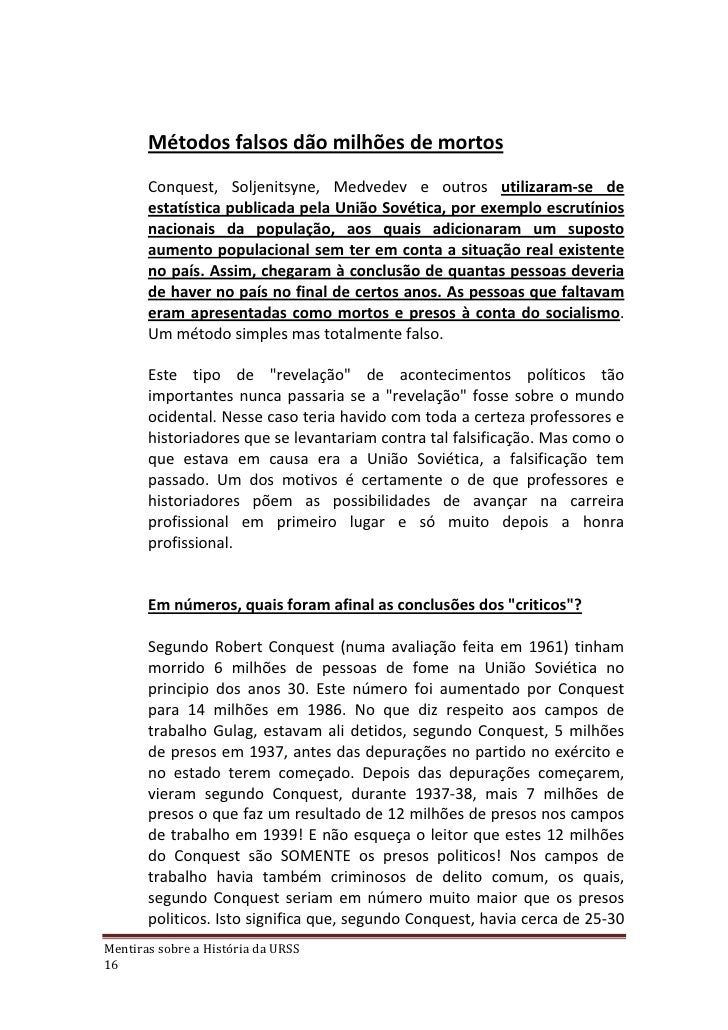 Métodos falsos dão milhões de mortos

Conquest, Soljenitsyne, Medvedev e outros utilizaram-se de estatística publicada pela União Sovética, por exemplo escrutínios nacionais da população, aos quais adicionaram um suposto aumento populacional sem ter em conta a situação real existente no país. Assim, chegaram à conclusão de quantas pessoas deveria de haver no país no final de certos anos. As pessoas que faltavam eram apresentadas como mortos e presos à conta do socialismo. Um método simples mas totalmente falso.

Este tipo de "revelação" de acontecimentos políticos tão importantes nunca passaria se a "revelação" fosse sobre o mundo ocidental. Nesse caso teria havido com toda a certeza professores e historiadores que se levantariam contra tal falsificação. Mas como o que estava em causa era a União Soviética, a falsificação tem passado. Um dos motivos é certamente o de que professores e historiadores põem as possibilidades de avançar na carreira profissional em primeiro lugar e só muito depois a honra profissional.

Em números, quais foram afinal as conclusões dos "criticos"?

Segundo Robert Conquest (numa avaliação feita em 1961) tinham morrido 6 milhões de pessoas de fome na União Soviética no principio dos anos 30. Este número foi aumentado por Conquest para 14 milhões em 1986. No que diz respeito aos campos de trabalho Gulag, estavam ali detidos, segundo Conquest, 5 milhões de presos em 1937, antes das depurações no partido no exército e no estado terem começado. Depois das depurações começarem, vieram segundo Conquest, durante 1937-38, mais 7 milhões de presos o que faz um resultado de 12 milhões de presos nos campos de trabalho em 1939! E não esqueça o leitor que estes 12 milhões do Conquest são SOMENTE os presos politicos! Nos campos de trabalho havia também criminosos de delito comum, os quais, segundo Conquest seriam em número muito maior que os presos politicos. Isto significa que, segundo Conquest, havia cerca de 25-30

Mentiras sobre a História da URSS
16